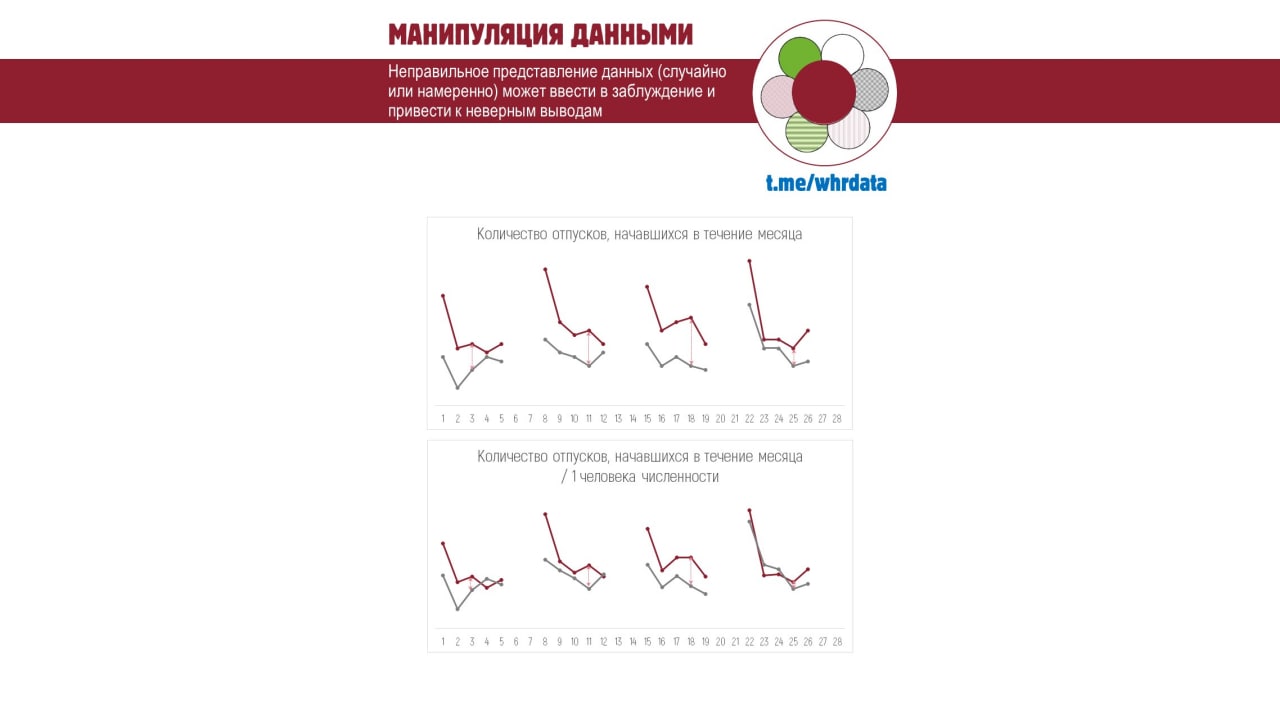 МАНИПУЛЯЦИЯ ДАННЫМИ

Неправильное представление данных (случайно или намеренно) может ввести в заблуждение и привести к неверным выводам

t.me/whrdata

Количество отпусков, начавшихся в течение месяца

1 2 3 4 5 6 7 8 9 10 11 12 13 14 15 16 17 18 19 20 21 22 23 24 25 26 27 28

Количество отпусков, начавшихся в течение месяца / 1 человека численности

1 2 3 4 5 6 7 8 9 10 11 12 13 14 15 16 17 18 19 20 21 22 23 24 25 26 27 28